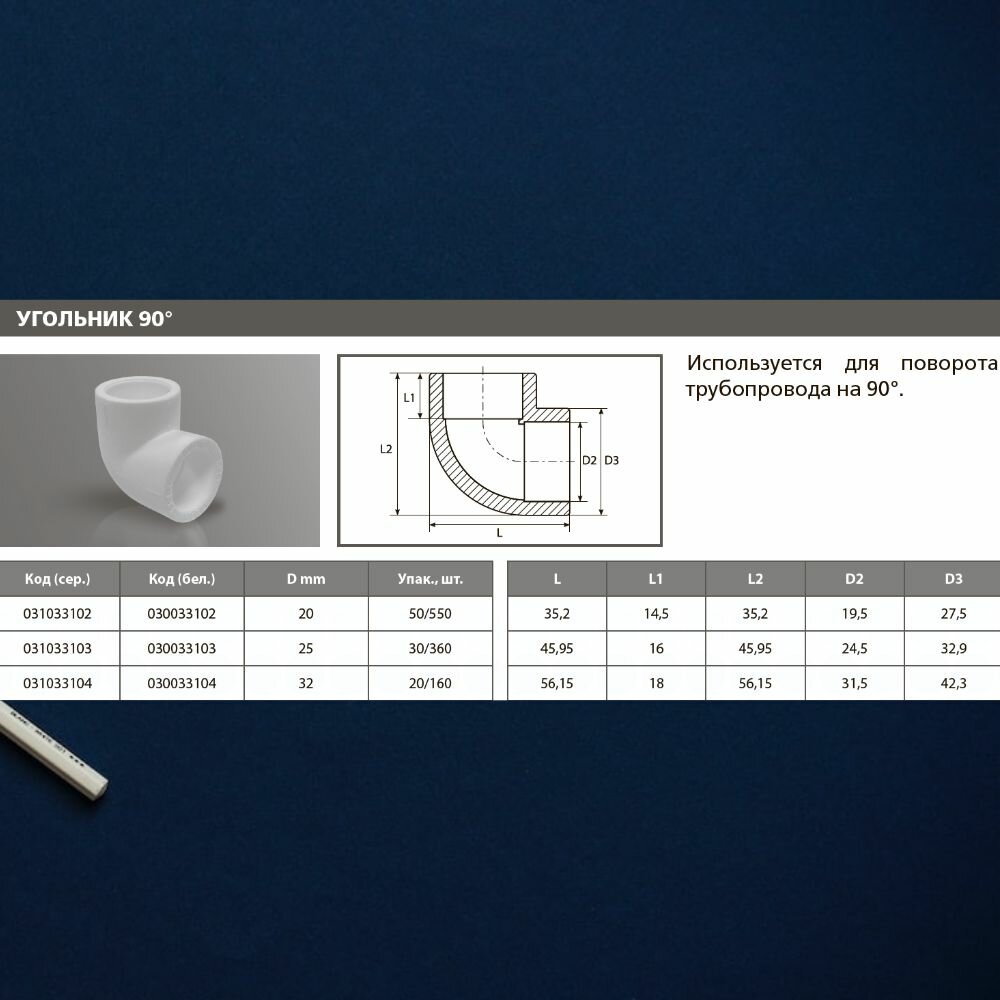 УГОЛЬНИК 90°

L1
L2
D2
D3
L

Используется для поворота трубопровода на 90°.

| Код (сер.) | Код (бел.) | D mm | Упак., шт. |
|---|---|---|---|
| 031033102 | 030033102 | 20 | 50/550 |
| 031033103 | 030033103 | 25 | 30/360 |
| 031033104 | 030033104 | 32 | 20/160 |

| L | L1 | L2 | D2 | D3 |
|---|---|---|---|---|
| 35,2 | 14,5 | 35,2 | 19,5 | 27,5 |
| 45,95 | 16 | 45,95 | 24,5 | 32,9 |
| 56,15 | 18 | 56,15 | 31,5 | 42,3 |